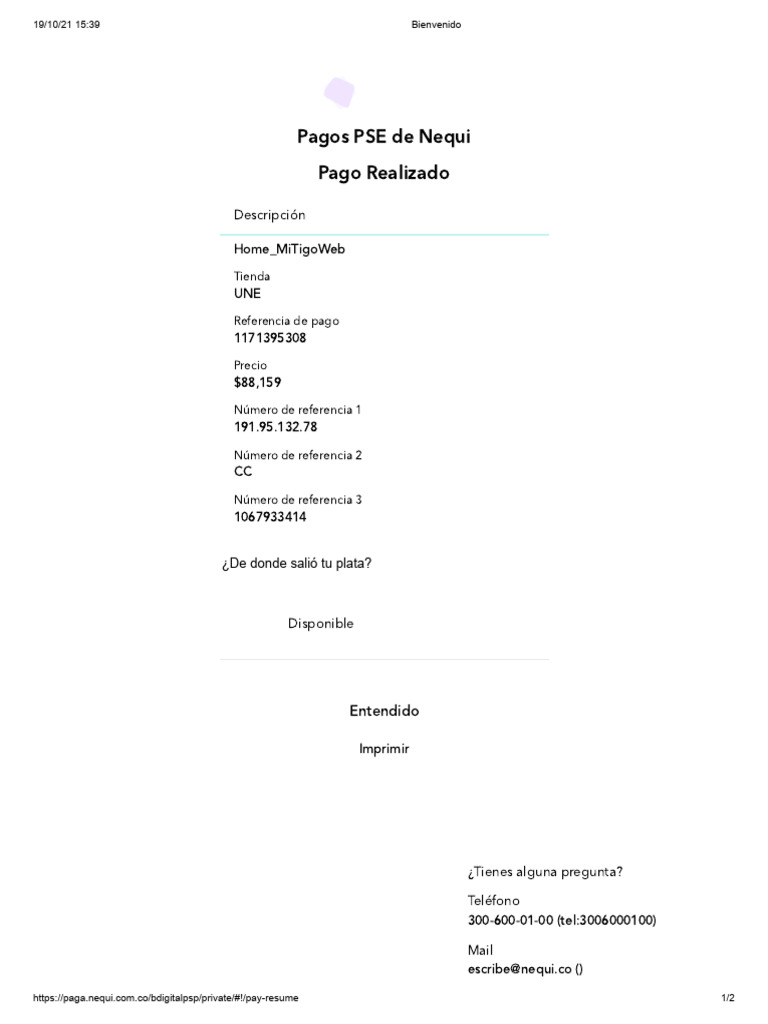 19/10/21 15:39

Bienvenido

Pagos PSE de Nequi

Pago Realizado

Descripción

Home_MiTigoWeb

Tienda
UNE

Referencia de pago
1171395308

Precio
$88,159

Número de referencia 1
191.95.132.78

Número de referencia 2
CC

Número de referencia 3
1067933414

¿De donde salió tu plata?

Disponible

Entendido

Imprimir

¿Tienes alguna pregunta?

Teléfono
300-600-01-00 (tel:3006000100)

Mail
escribe@nequi.co ()

https://paga.nequi.com.co/bdigitalpsp/private/#!/pay-resume

1/2